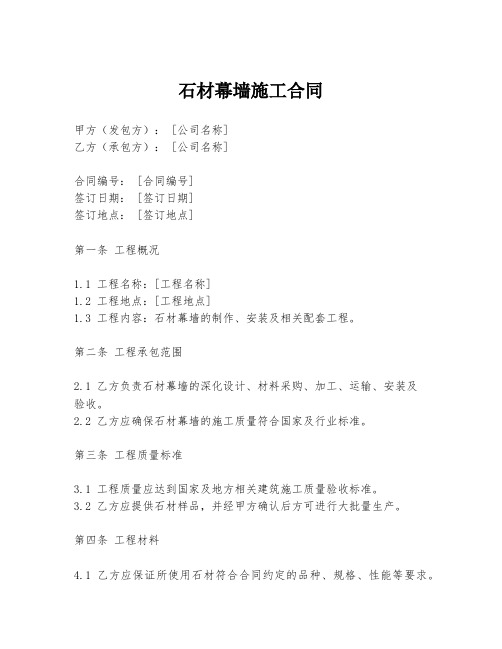 石材幕墙施工合同

甲方（发包方）：［公司名称］
乙方（承包方）：［公司名称］

合同编号：［合同编号］
签订日期：［签订日期］
签订地点：［签订地点］

第一条 工程概况

1.1 工程名称：［工程名称］
1.2 工程地点：［工程地点］
1.3 工程内容：石材幕墙的制作、安装及相关配套工程。

第二条 工程承包范围

2.1 乙方负责石材幕墙的深化设计、材料采购、加工、运输、安装及验收。
2.2 乙方应确保石材幕墙的施工质量符合国家及行业标准。

第三条 工程质量标准

3.1 工程质量应达到国家及地方相关建筑施工质量验收标准。
3.2 乙方应提供石材样品，并经甲方确认后方可进行大批量生产。

第四条 工程材料

4.1 乙方应保证所使用石材符合合同约定的品种、规格、性能等要求。